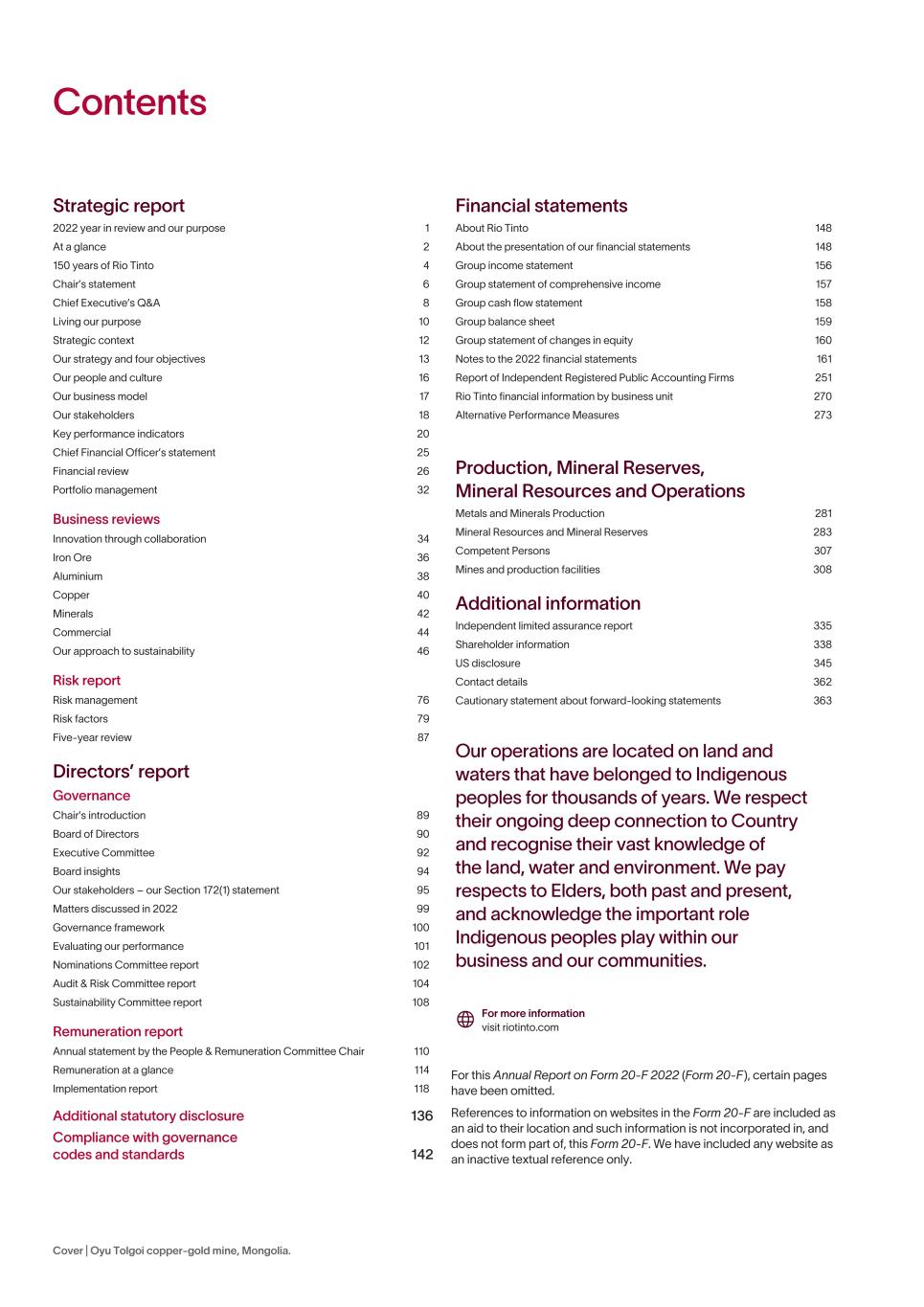 Contents

Strategic report

2022 year in review and our purpose 1
At a glance 2
150 years of Rio Tinto 4
Chair's statement 6
Chief Executive's Q&A 8
Living our purpose 10
Strategic context 12
Our strategy and four objectives 13
Our people and culture 16
Our business model 17
Our stakeholders 18
Key performance indicators 20
Chief Financial Officer's statement 25
Financial review 26
Portfolio management 32

Business reviews

Innovation through collaboration 34
Iron Ore 36
Aluminium 38
Copper 40
Minerals 42
Commercial 44
Our approach to sustainability 46

Risk report

Risk management 76
Risk factors 79
Five-year review 87

Directors' report

Governance

Chair's introduction 89
Board of Directors 90
Executive Committee 92
Board insights 94
Our stakeholders – our Section 172(1) statement 95
Matters discussed in 2022 99
Governance framework 100
Evaluating our performance 101
Nominations Committee report 102
Audit & Risk Committee report 104
Sustainability Committee report 108

Remuneration report

Annual statement by the People & Remuneration Committee Chair 110
Remuneration at a glance 114
Implementation report 118

Additional statutory disclosure 136

Compliance with governance codes and standards 142

Financial statements

About Rio Tinto 148
About the presentation of our financial statements 148
Group income statement 156
Group statement of comprehensive income 157
Group cash flow statement 158
Group balance sheet 159
Group statement of changes in equity 160
Notes to the 2022 financial statements 161
Report of Independent Registered Public Accounting Firms 251
Rio Tinto financial information by business unit 270
Alternative Performance Measures 273

Production, Mineral Reserves, Mineral Resources and Operations

Metals and Minerals Production 281
Mineral Resources and Mineral Reserves 283
Competent Persons 307
Mines and production facilities 308

Additional information

Independent limited assurance report 335
Shareholder information 338
US disclosure 345
Contact details 362
Cautionary statement about forward-looking statements 363

Our operations are located on land and waters that have belonged to Indigenous peoples for thousands of years. We respect their ongoing deep connection to Country and recognise their vast knowledge of the land, water and environment. We pay respects to Elders, both past and present, and acknowledge the important role Indigenous peoples play within our business and our communities.

For more information
visit riotinto.com

For this Annual Report on Form 20-F 2022 (Form 20-F), certain pages have been omitted.

References to information on websites in the Form 20-F are included as an aid to their location and such information is not incorporated in, and does not form part of, this Form 20-F. We have included any website as an inactive textual reference only.

Cover | Oyu Tolgoi copper-gold mine, Mongolia.